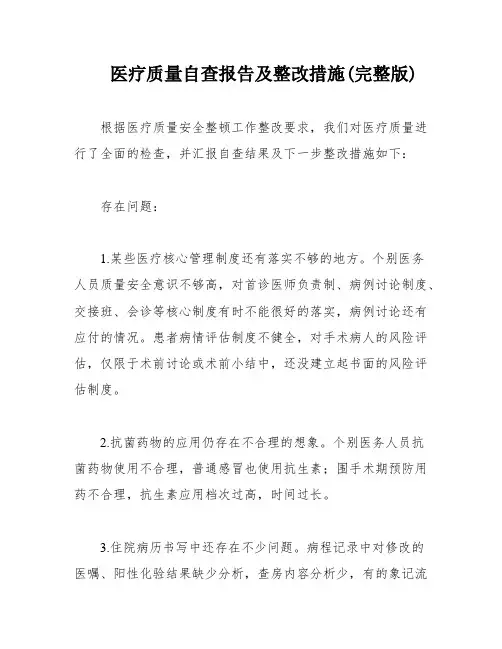 医疗质量自查报告及整改措施(完整版)

根据医疗质量安全整顿工作整改要求，我们对医疗质量进行了全面的检查，并汇报自查结果及下一步整改措施如下：

存在问题：

1.某些医疗核心管理制度还有落实不够的地方。个别医务人员质量安全意识不够高，对首诊医师负责制、病例讨论制度、交接班、会诊等核心制度有时不能很好的落实，病例讨论还有应付的情况。患者病情评估制度不健全，对手术病人的风险评估，仅限于术前讨论或术前小结中，还没建立起书面的风险评估制度。

2.抗菌药物的应用仍存在不合理的想象。个别医务人员抗菌药物使用不合理，普通感冒也使用抗生素；围手术期预防用药不合理，抗生素应用档次过高，时间过长。

3.住院病历书写中还存在不少问题。病程记录中对修改的医嘱、阳性化验结果缺少分析，查房内容分析少，有的象记流